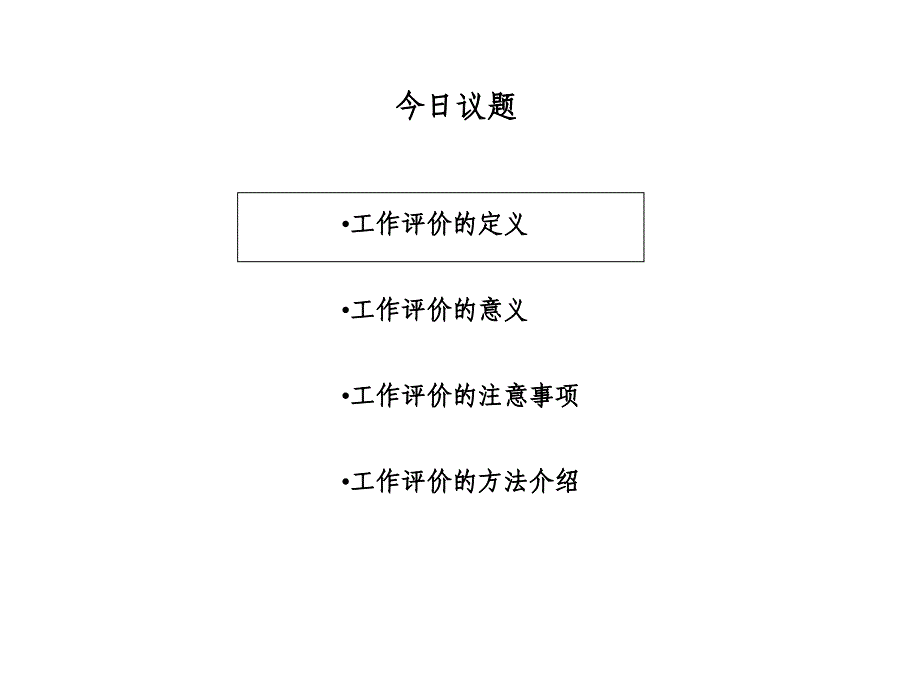 今日议题

•工作评价的定义

•工作评价的意义

•工作评价的注意事项

•工作评价的方法介绍